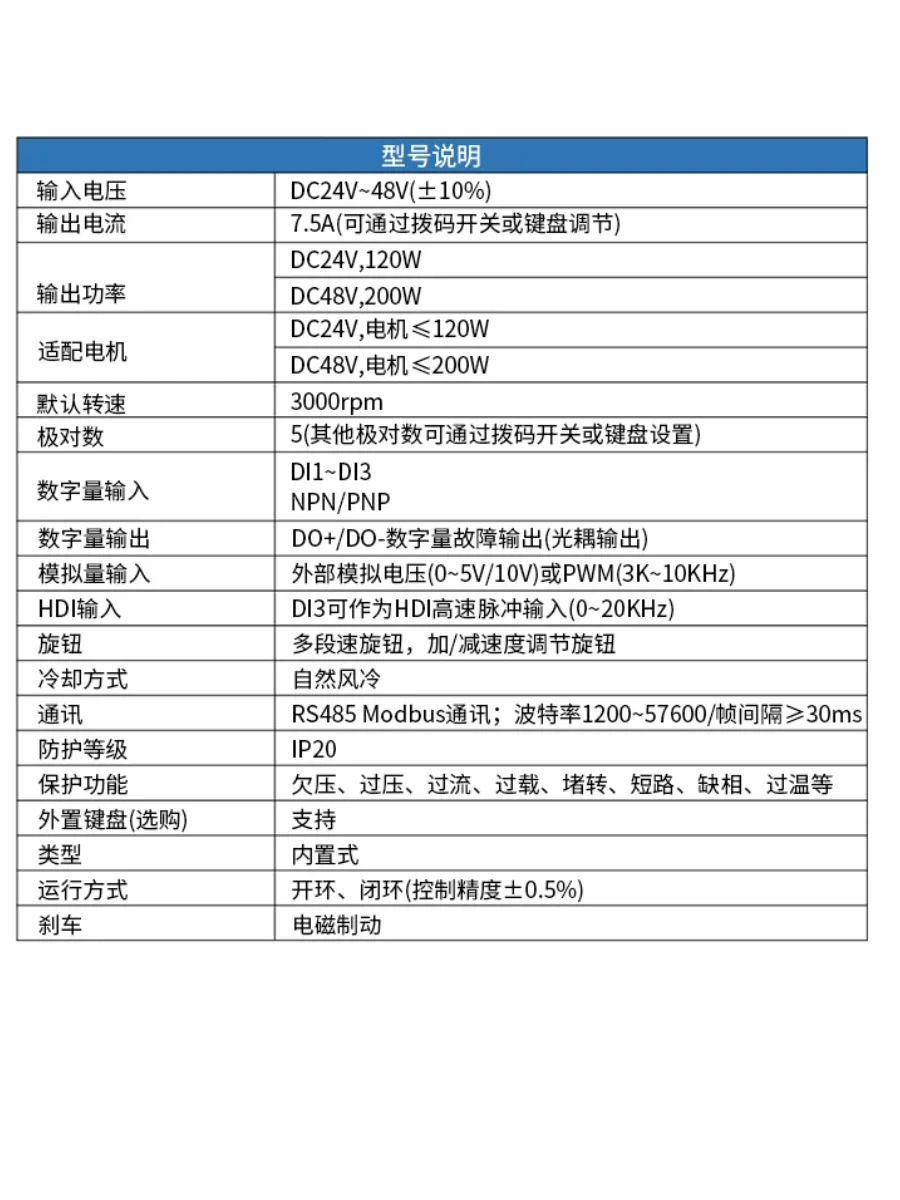 | 型号说明 | |
|---|---|
| 输入电压 | DC24V~48V(±10%) |
| 输出电流 | 7.5A(可通过拨码开关或键盘调节) |
| 输出功率 | DC24V,120W |
| | DC48V,200W |
| 适配电机 | DC24V,电机≤120W |
| | DC48V,电机≤200W |
| 默认转速 | 3000rpm |
| 极对数 | 5(其他极对数可通过拨码开关或键盘设置) |
| 数字量输入 | DI1~DI3 NPN/PNP |
| 数字量输出 | DO+/DO-数字量故障输出(光耦输出) |
| 模拟量输入 | 外部模拟电压(0~5V/10V)或PWM(3K~10KHz) |
| HDI输入 | DI3可作为HDI高速脉冲输入(0~20KHz) |
| 旋钮 | 多段速旋钮，加/减速度调节旋钮 |
| 冷却方式 | 自然风冷 |
| 通讯 | RS485 Modbus通讯；波特率1200~57600/帧间隔≥30ms |
| 防护等级 | IP20 |
| 保护功能 | 欠压、过压、过流、过载、堵转、短路、缺相、过温等 |
| 外置键盘(选购) | 支持 |
| 类型 | 内置式 |
| 运行方式 | 开环、闭环(控制精度±0.5%) |
| 刹车 | 电磁制动 |